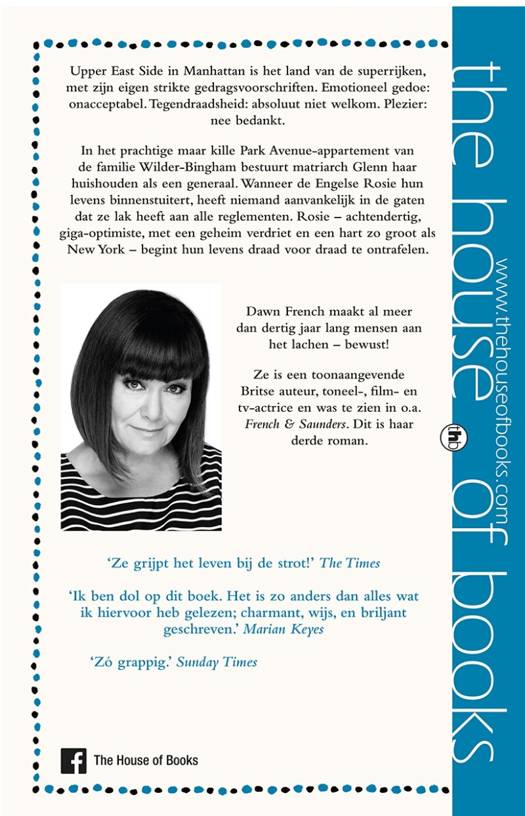 Upper East Side in Manhattan is het land van de superrijken, met zijn eigen strikte gedragsvoorschriften. Emotioneel gedoe: onacceptabel. Tegendraadsheid: absoluut niet welkom. Plezier: nee bedankt.

In het prachtige maar kille Park Avenue-appartement van de familie Wilder-Bingham bestuurt matriarch Glenn haar huishouden als een generaal. Wanneer de Engelse Rosie hun levens binnenstuitert, heeft niemand aanvankelijk in de gaten dat ze lak heeft aan alle reglementen. Rosie – achtendertig, giga-optimiste, met een geheim verdriet en een hart zo groot als New York – begint hun levens draad voor draad te ontrafelen.

Dawn French maakt al meer dan dertig jaar lang mensen aan het lachen – bewust!

Ze is een toonaangevende Britse auteur, toneel-, film- en tv-actrice en was te zien in o.a. French & Saunders. Dit is haar derde roman.

'Ze grijpt het leven bij de strot!' The Times

'Ik ben dol op dit boek. Het is zo anders dan alles wat ik hiervoor heb gelezen; charmant, wijs, en briljant geschreven.' Marian Keyes

'Zó grappig.' Sunday Times

The House of Books

the house of books

www.thehouseofbooks.com

thb